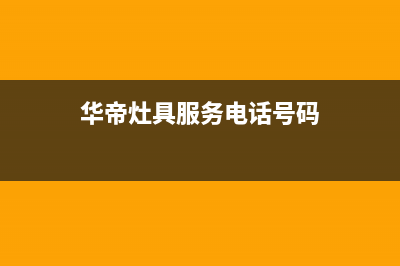 华帝灶具服务电话号码